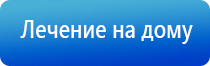 Лечение на дому